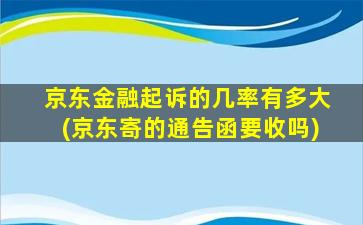 京东金融起诉的几率有多大
(京东寄的通告函要收吗)